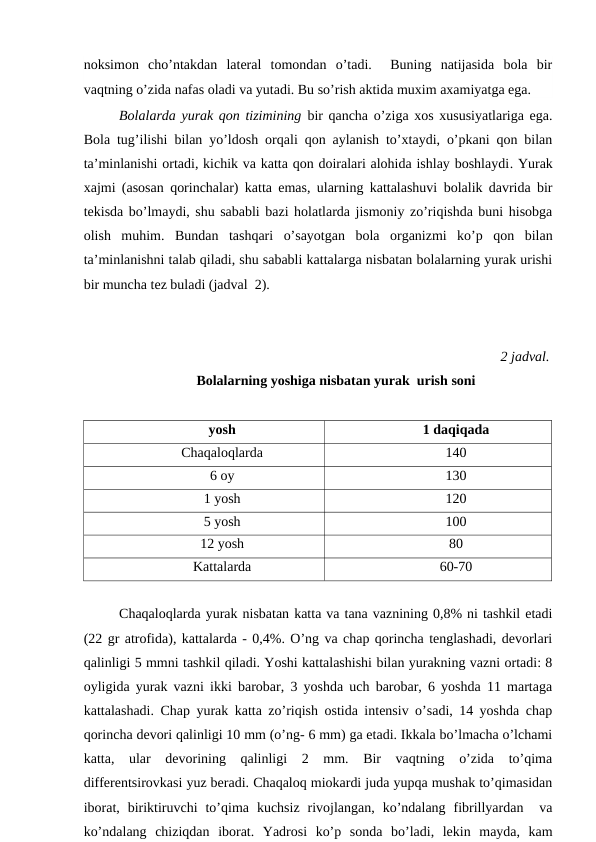 noksimon cho’ntakdan lateral tomondan o’tadi. Buning natijasida bola bir vaqtning o’zida nafas oladi va yutadi. Bu so’rish aktida muxim axamiyatga ega.

Bolalarda yurak qon tizimining bir qancha o’ziga xos xususiyatlariga ega. Bola tug’ilishi bilan yo’ldosh orqali qon aylanish to’xtaydi, o’pkani qon bilan ta’minlanishi ortadi, kichik va katta qon doiralari alohida ishlay boshlaydi. Yurak xajmi (asosan qorinchalar) katta emas, ularning kattalashuvi bolalik davrida bir tekisda bo’lmaydi, shu sababli bazi holatlarda jismoniy zo’riqishda buni hisobga olish muhim. Bundan tashqari o’sayotgan bola organizmi ko’p qon bilan ta’minlanishni talab qiladi, shu sababli kattalarga nisbatan bolalarning yurak urishi bir muncha tez buladi (jadval 2).

2 jadval.

Bolalarning yoshiga nisbatan yurak urish soni

| yosh | 1 daqiqada |
|---|---|
| Chaqaloqlarda | 140 |
| 6 oy | 130 |
| 1 yosh | 120 |
| 5 yosh | 100 |
| 12 yosh | 80 |
| Kattalarda | 60-70 |

Chaqaloqlarda yurak nisbatan katta va tana vaznining 0,8% ni tashkil etadi (22 gr atrofida), kattalarda - 0,4%. O’ng va chap qorincha tenglashadi, devorlari qalinligi 5 mmni tashkil qiladi. Yoshi kattalashishi bilan yurakning vazni ortadi: 8 oyligida yurak vazni ikki barobar, 3 yoshda uch barobar, 6 yoshda 11 martaga kattalashadi. Chap yurak katta zo’riqish ostida intensiv o’sadi, 14 yoshda chap qorincha devori qalinligi 10 mm (o’ng- 6 mm) ga etadi. Ikkala bo’lmacha o’lchami katta, ular devorining qalinligi 2 mm. Bir vaqtning o’zida to’qima differentsirovkasi yuz beradi. Chaqaloq miokardi juda yupqa mushak to’qimasidan iborat, biriktiruvchi to’qima kuchsiz rivojlangan, ko’ndalang fibrillyardan va ko’ndalang chiziqdan iborat. Yadrosi ko’p sonda bo’ladi, lekin mayda, kam